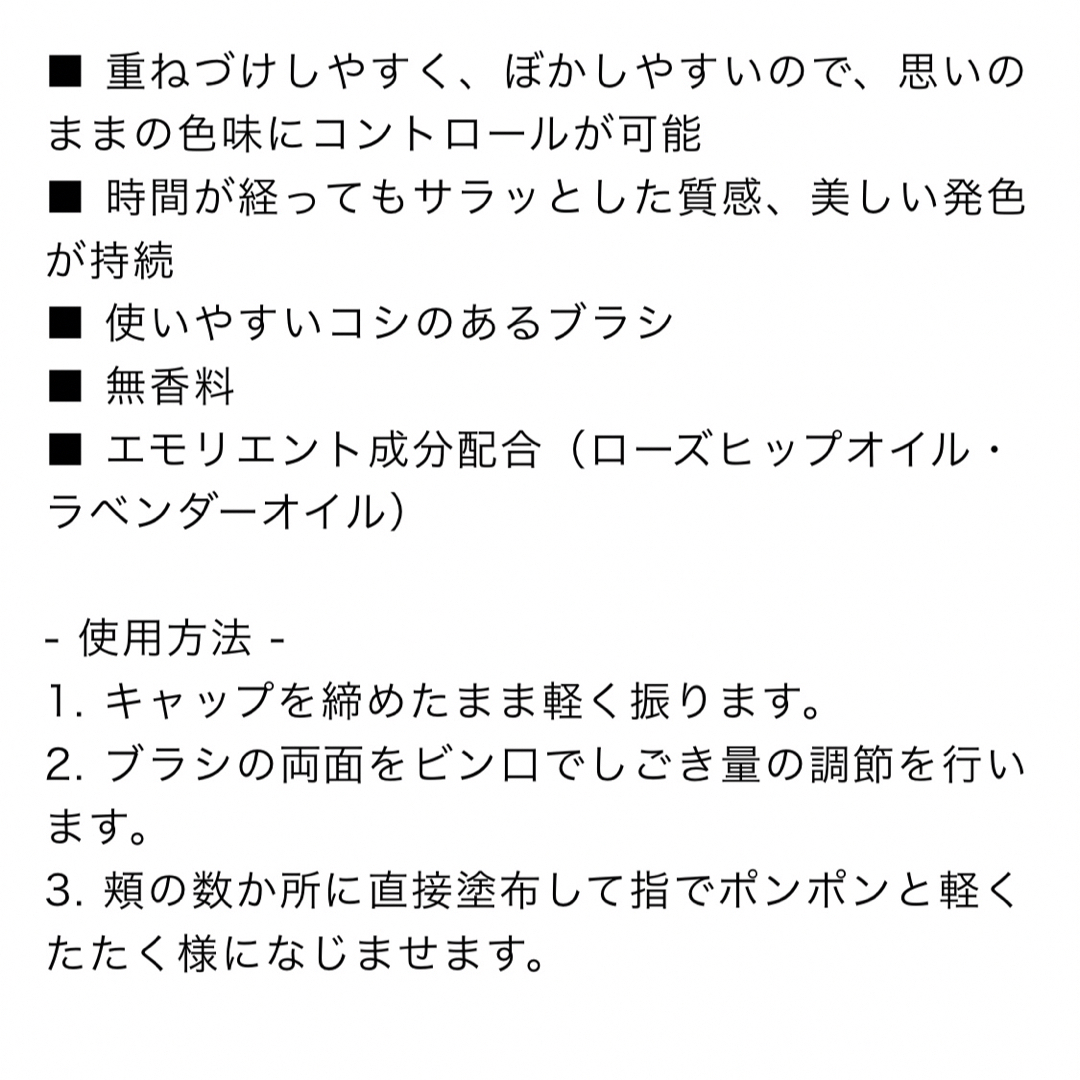 ■ 重ねづけしやすく、ぼかしやすいので、思いのままの色味にコントロールが可能
■ 時間が経ってもサラッとした質感、美しい発色が持続
■ 使いやすいコシのあるブラシ
■ 無香料
■ エモリエント成分配合（ローズヒップオイル・ラベンダーオイル）

- 使用方法 -
1. キャップを締めたまま軽く振ります。
2. ブラシの両面をビン口でしごき量の調節を行います。
3. 頬の数か所に直接塗布して指でポンポンと軽くたたく様になじませます。